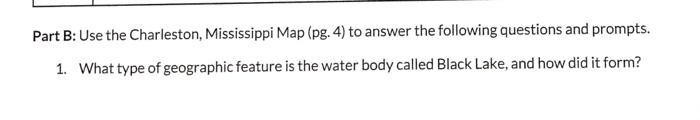 Part B: Use the Charleston, Mississippi Map (pg. 4) to answer the following questions and prompts.

1. What type of geographic feature is the water body called Black Lake, and how did it form?